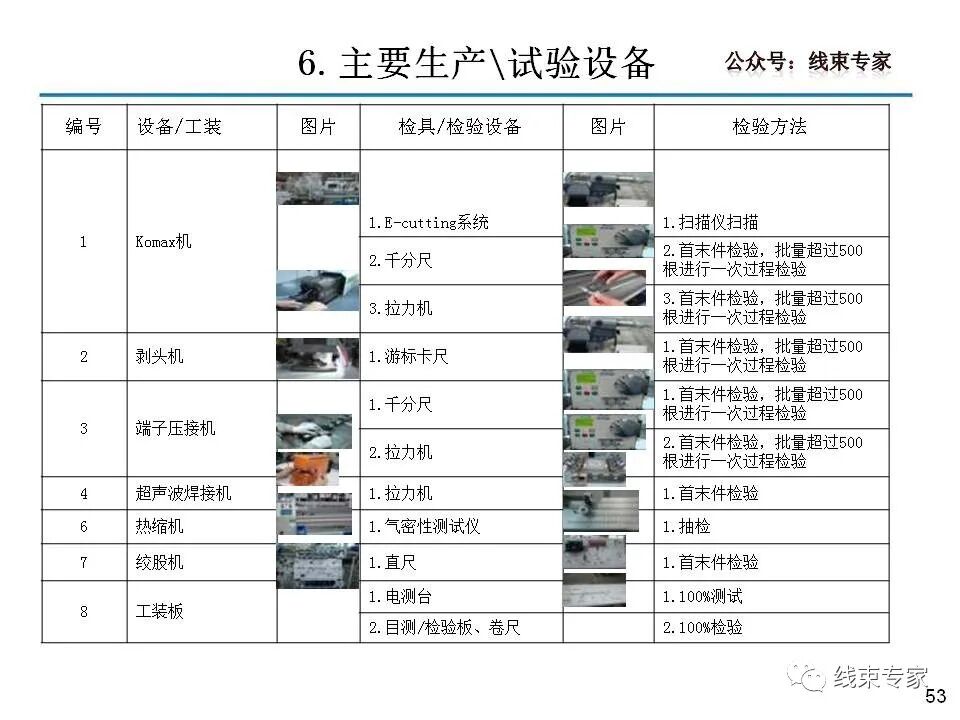 6. 主要生产\试验设备

公众号：线束专家

| 编号 | 设备/工装 | 图片 | 检具/检验设备 | 图片 | 检验方法 |
|---|---|---|---|---|---|
| 1 | Komax机 | | 1.E-cutting系统 | | 1.扫描仪扫描 |
| | | | 2.千分尺 | | 2.首末件检验，批量超过500根进行一次过程检验 |
| | | | 3.拉力机 | | 3.首末件检验，批量超过500根进行一次过程检验 |
| 2 | 剥头机 | | 1.游标卡尺 | | 1.首末件检验，批量超过500根进行一次过程检验 |
| 3 | 端子压接机 | | 1.千分尺 | | 1.首末件检验，批量超过500根进行一次过程检验 |
| | | | 2.拉力机 | | 2.首末件检验，批量超过500根进行一次过程检验 |
| 4 | 超声波焊接机 | | 1.拉力机 | | 1.首末件检验 |
| 6 | 热缩机 | | 1.气密性测试仪 | | 1.抽检 |
| 7 | 绞股机 | | 1.直尺 | | 1.首末件检验 |
| 8 | 工装板 | | 1.电测台 | | 1.100%测试 |
| | | | 2.目测/检验板、卷尺 | | 2.100%检验 |

线束专家

53